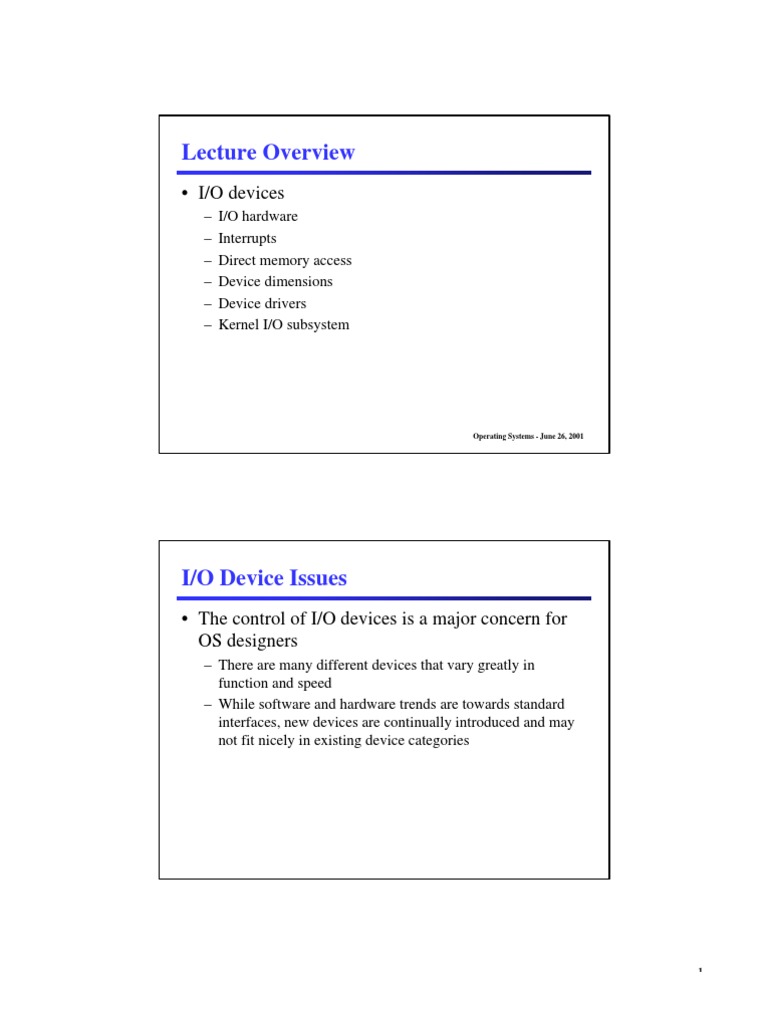 Lecture Overview

• I/O devices
– I/O hardware
– Interrupts
– Direct memory access
– Device dimensions
– Device drivers
– Kernel I/O subsystem

Operating Systems - June 26, 2001

I/O Device Issues

• The control of I/O devices is a major concern for OS designers
– There are many different devices that vary greatly in function and speed
– While software and hardware trends are towards standard interfaces, new devices are continually introduced and may not fit nicely in existing device categories

1